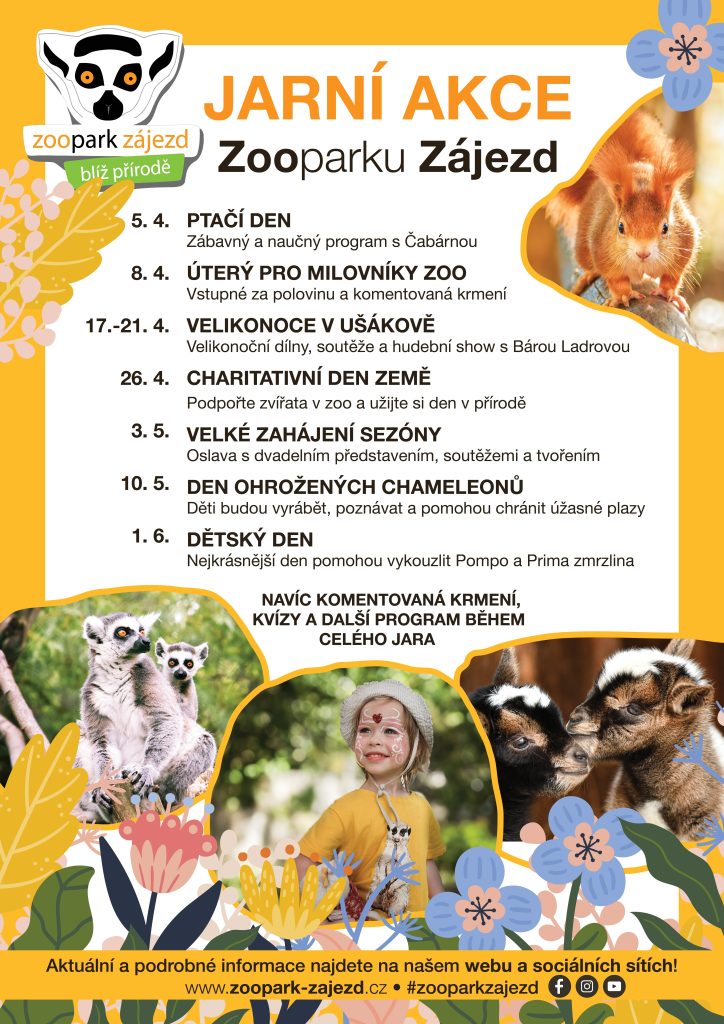 zoopark zájezd
blíž přírodě

JARNÍ AKCE
Zooparku Zájezd

5. 4. PTAČÍ DEN
Zábavný a naučný program s Čabárnou

8. 4. ÚTERÝ PRO MILOVNÍKY ZOO
Vstupné za polovinu a komentovaná krmení

17.-21. 4. VELIKONOCE V UŠÁKOVĚ
Velikonoční dílny, soutěže a hudební show s Bárou Ladrovou

26. 4. CHARITATIVNÍ DEN ZEMĚ
Podpořte zvířata v zoo a užijte si den v přírodě

3. 5. VELKÉ ZAHÁJENÍ SEZÓNY
Oslava s dvadelním představením, soutěžemi a tvořením

10. 5. DEN OHROŽENÝCH CHAMELEONŮ
Děti budou vyrábět, poznávat a pomohou chránit úžasné plazy

1. 6. DĚTSKÝ DEN
Nejkrásnější den pomohou vykouzlit Pompo a Prima zmrzlina

NAVÍC KOMENTOVANÁ KRMENÍ, KVÍZY A DALŠÍ PROGRAM BĚHEM CELÉHO JARA

Aktuální a podrobné informace najdete na našem webu a sociálních sítích!
www.zoopark-zajezd.cz • #zooparkzajezd